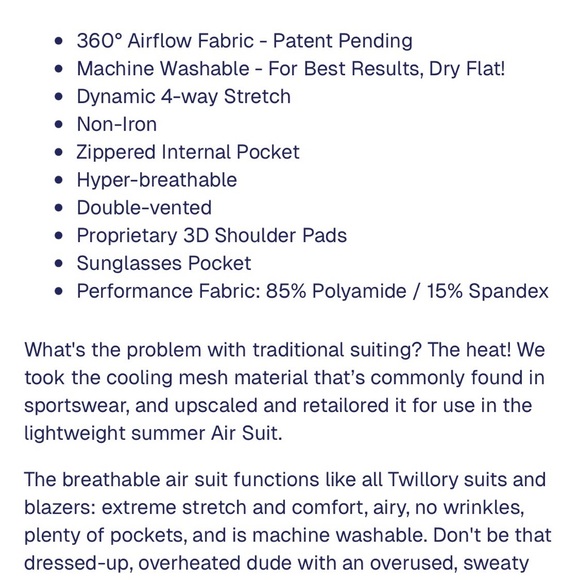 - 360° Airflow Fabric - Patent Pending
- Machine Washable - For Best Results, Dry Flat!
- Dynamic 4-way Stretch
- Non-Iron
- Zippered Internal Pocket
- Hyper-breathable
- Double-vented
- Proprietary 3D Shoulder Pads
- Sunglasses Pocket
- Performance Fabric: 85% Polyamide / 15% Spandex

What's the problem with traditional suiting? The heat! We took the cooling mesh material that's commonly found in sportswear, and upscaled and retailored it for use in the lightweight summer Air Suit.

The breathable air suit functions like all Twillory suits and blazers: extreme stretch and comfort, airy, no wrinkles, plenty of pockets, and is machine washable. Don't be that dressed-up, overheated dude with an overused, sweaty